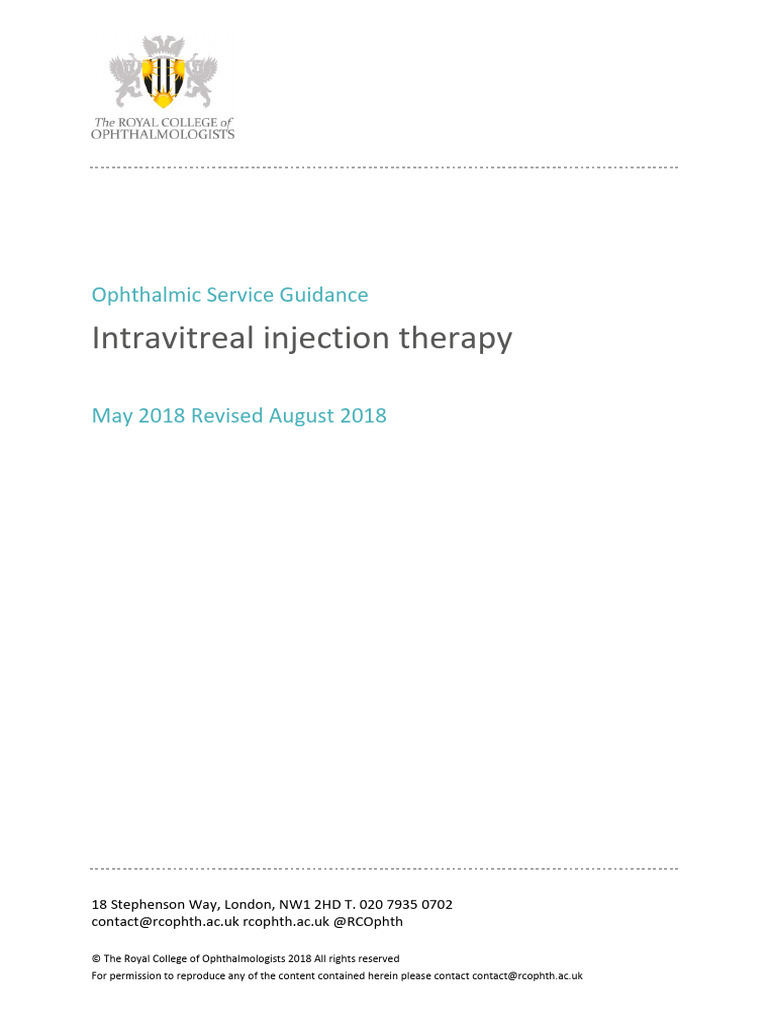 The ROYAL COLLEGE of OPHTHALMOLOGISTS

Ophthalmic Service Guidance

Intravitreal injection therapy

May 2018 Revised August 2018

18 Stephenson Way, London, NW1 2HD T. 020 7935 0702
contact@rcophth.ac.uk rcophth.ac.uk @RCOphth

© The Royal College of Ophthalmologists 2018 All rights reserved
For permission to reproduce any of the content contained herein please contact contact@rcophth.ac.uk